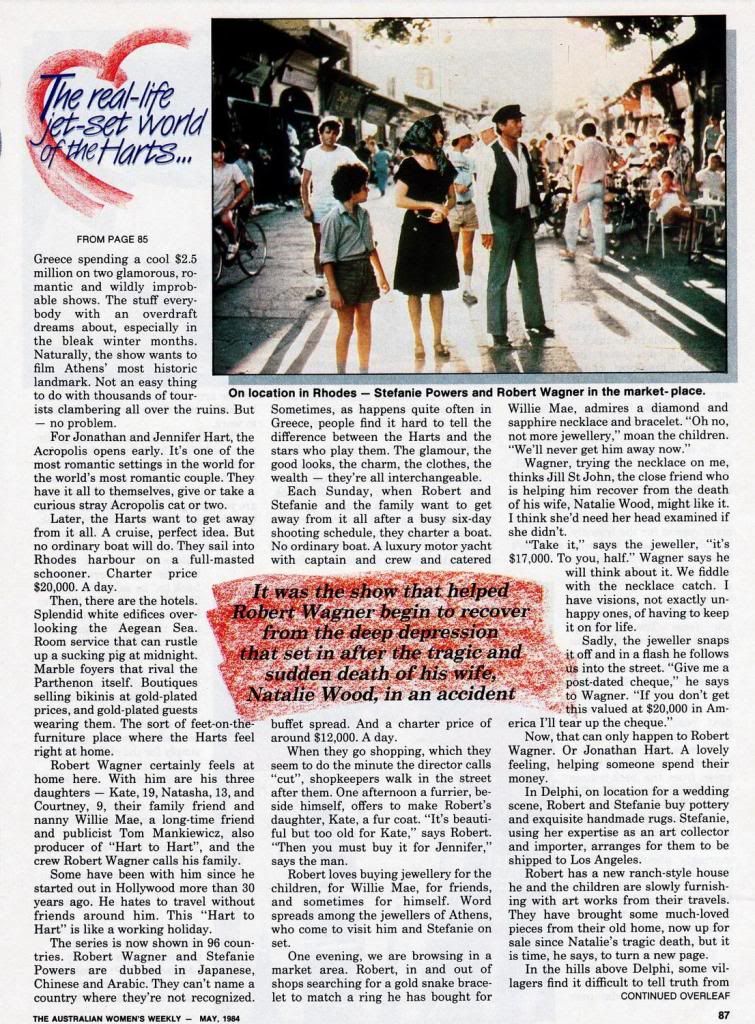 The real-life jet-set world of the Harts...

FROM PAGE 85

Greece spending a cool $2.5 million on two glamorous, romantic and wildly improbable shows. The stuff everybody with an overdraft dreams about, especially in the bleak winter months. Naturally, the show wants to film Athens' most historic landmark. Not an easy thing to do with thousands of tourists clambering all over the ruins. But — no problem.

For Jonathan and Jennifer Hart, the Acropolis opens early. It's one of the most romantic settings in the world for the world's most romantic couple. They have it all to themselves, give or take a curious stray Acropolis cat or two.

Later, the Harts want to get away from it all. A cruise, perfect idea. But no ordinary boat will do. They sail into Rhodes harbour on a full-masted schooner. Charter price $20,000. A day.

Then, there are the hotels. Splendid white edifices overlooking the Aegean Sea. Room service that can rustle up a sucking pig at midnight. Marble foyers that rival the Parthenon itself. Boutiques selling bikinis at gold-plated prices, and gold-plated guests wearing them. The sort of feet-on-the-furniture place where the Harts feel right at home.

Robert Wagner certainly feels at home here. With him are his three daughters — Kate, 19, Natasha, 13, and Courtney, 9, their family friend and nanny Willie Mae, a long-time friend and publicist Tom Mankiewicz, also producer of "Hart to Hart", and the crew Robert Wagner calls his family.

Some have been with him since he started out in Hollywood more than 30 years ago. He hates to travel without friends around him. This "Hart to Hart" is like a working holiday.

The series is now shown in 96 countries. Robert Wagner and Stefanie Powers are dubbed in Japanese, Chinese and Arabic. They can't name a country where they're not recognized.

On location in Rhodes — Stefanie Powers and Robert Wagner in the market-place.

Sometimes, as happens quite often in Greece, people find it hard to tell the difference between the Harts and the stars who play them. The glamour, the good looks, the charm, the clothes, the wealth — they're all interchangeable.

Each Sunday, when Robert and Stefanie and the family want to get away from it all after a busy six-day shooting schedule, they charter a boat. No ordinary boat. A luxury motor yacht with captain and crew and catered buffet spread. And a charter price of around $12,000. A day.

It was the show that helped Robert Wagner begin to recover from the deep depression that set in after the tragic and sudden death of his wife, Natalie Wood, in an accident

When they go shopping, which they seem to do the minute the director calls "cut", shopkeepers walk in the street after them. One afternoon a furrier, beside himself, offers to make Robert's daughter, Kate, a fur coat. "It's beautiful but too old for Kate," says Robert. "Then you must buy it for Jennifer," says the man.

Robert loves buying jewellery for the children, for Willie Mae, for friends, and sometimes for himself. Word spreads among the jewellers of Athens, who come to visit him and Stefanie on set.

One evening, we are browsing in a market area. Robert, in and out of shops searching for a gold snake bracelet to match a ring he has bought for Willie Mae, admires a diamond and sapphire necklace and bracelet. "Oh no, not more jewellery," moan the children. "We'll never get him away now."

Wagner, trying the necklace on me, thinks Jill St John, the close friend who is helping him recover from the death of his wife, Natalie Wood, might like it. I think she'd need her head examined if she didn't.

"Take it," says the jeweller, "it's $17,000. To you, half." Wagner says he will think about it. We fiddle with the necklace catch. I have visions, not exactly unhappy ones, of having to keep it on for life.

Sadly, the jeweller snaps it off and in a flash he follows us into the street. "Give me a post-dated cheque," he says to Wagner. "If you don't get this valued at $20,000 in America I'll tear up the cheque."

Now, that can only happen to Robert Wagner. Or Jonathan Hart. A lovely feeling, helping someone spend their money.

In Delphi, on location for a wedding scene, Robert and Stefanie buy pottery and exquisite handmade rugs. Stefanie, using her expertise as an art collector and importer, arranges for them to be shipped to Los Angeles.

Robert has a new ranch-style house he and the children are slowly furnishing with art works from their travels. They have brought some much-loved pieces from their old home, now up for sale since Natalie's tragic death, but it is time, he says, to turn a new page.

In the hills above Delphi, some villagers find it difficult to tell truth from

CONTINUED OVERLEAF

THE AUSTRALIAN WOMEN'S WEEKLY — MAY, 1984

87